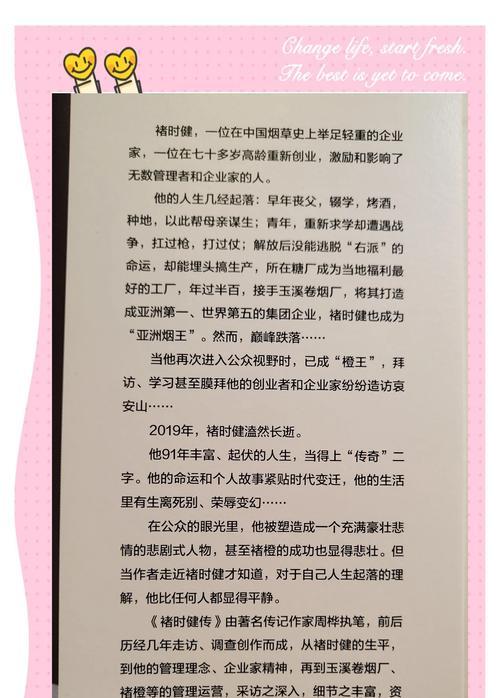 Change life, start fresh.
The best is yet to come.

褚时健，一位在中国烟草史上举足轻重的企业家，一位在七十多岁高龄重新创业，激励和影响了无数管理者和企业家的人。

他的人生几经起落：早年丧父，辍学，烤酒，种地，以此帮母亲谋生；青年，重新求学却遭遇战争，扛过枪，打过仗；解放后没能逃脱“右派”的命运，却能埋头搞生产，所在糖厂成为当地福利最好的工厂，年过半百，接手玉溪卷烟厂，将其打造成亚洲第一、世界第五的集团企业，褚时健也成为“亚洲烟王”。然而，巅峰跌落……

当他再次进入公众视野时，已成“橙王”，拜访、学习甚至膜拜他的创业者和企业家纷纷造访哀安山……

2019年，褚时健溘然长逝。

他91年丰富、起伏的人生，当得上“传奇”二字。他的命运和个人故事紧贴时代变迁，他的生活里有生离死别、荣辱变幻……

在公众的眼光里，他被塑造成一个充满豪壮悲情的悲剧式人物，甚至褚橙的成功也显得悲壮。但当作者走近褚时健才知道，对于自己人生起落的理解，他比任何人都显得平静。

《褚时健传》由著名传记作家周桦执笔，前后历经几年走访、调查创作而成，从褚时健的生平，到他的管理理念、企业家精神，再到玉溪卷烟厂、褚橙等的管理运营，采访之深入，细节之丰富，资